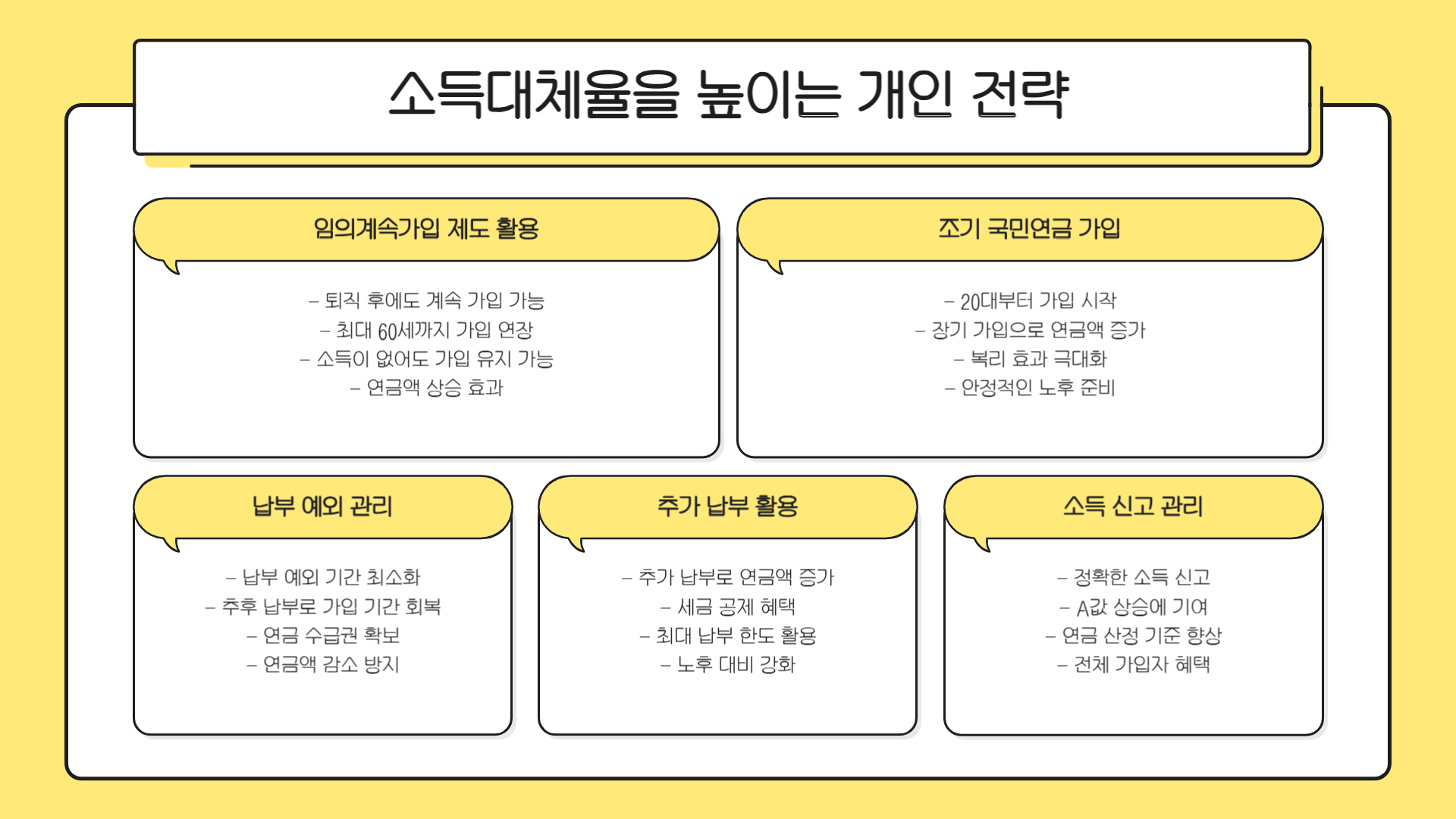 소득대체율을 높이는 개인 전략

임의계속가입 제도 활용

– 퇴직 후에도 계속 가입 가능
– 최대 60세까지 가입 연장
– 소득이 없어도 가입 유지 가능
– 연금액 상승 효과

조기 국민연금 가입

– 20대부터 가입 시작
– 장기 가입으로 연금액 증가
– 복리 효과 극대화
– 안정적인 노후 준비

납부 예외 관리

– 납부 예외 기간 최소화
– 추후 납부로 가입 기간 회복
– 연금 수급권 확보
– 연금액 감소 방지

추가 납부 활용

– 추가 납부로 연금액 증가
– 세금 공제 혜택
– 최대 납부 한도 활용
– 노후 대비 강화

소득 신고 관리

– 정확한 소득 신고
– A값 상승에 기여
– 연금 산정 기준 향상
– 전체 가입자 혜택